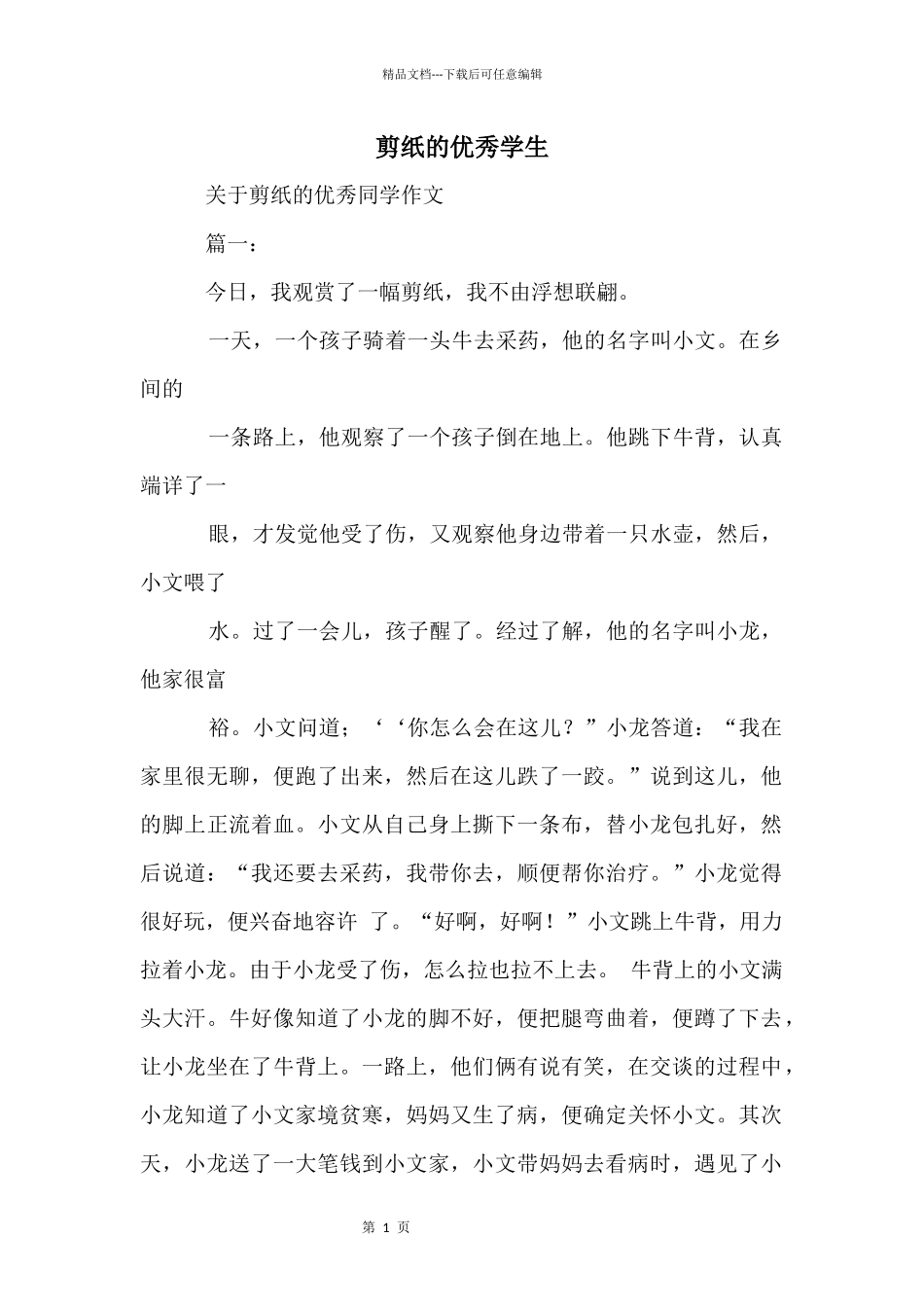 精品文档---下载后可任意编辑

剪纸的优秀学生

关于剪纸的优秀同学作文

篇一：

今日，我观赏了一幅剪纸，我不由浮想联翩。

一天，一个孩子骑着一头牛去采药，他的名字叫小文。在乡间的

一条路上，他观察了一个孩子倒在地上。他跳下牛背，认真端详了一

眼，才发觉他受了伤，又观察他身边带着一只水壶，然后，小文喂了

水。过了一会儿，孩子醒了。经过了解，他的名字叫小龙，他家很富

裕。小文问道；‘‘你怎么会在这儿？”小龙答道：“我在家里很无聊，便跑了出来，然后在这儿跌了一跤。”说到这儿，他的脚上正流着血。小文从自己身上撕下一条布，替小龙包扎好，然后说道：“我还要去采药，我带你去，顺便帮你治疗。”小龙觉得很好玩，便兴奋地容许 了。“好啊，好啊！”小文跳上牛背，用力拉着小龙。由于小龙受了伤，怎么拉也拉不上去。 牛背上的小文满头大汗。牛好像知道了小龙的脚不好，便把腿弯曲着，便蹲了下去，让小龙坐在了牛背上。一路上，他们俩有说有笑，在交谈的过程中，小龙知道了小文家境贫寒，妈妈又生了病，便确定关怀小文。其次天，小龙送了一大笔钱到小文家，小文带妈妈去看病时，遇见了小

第 1 页